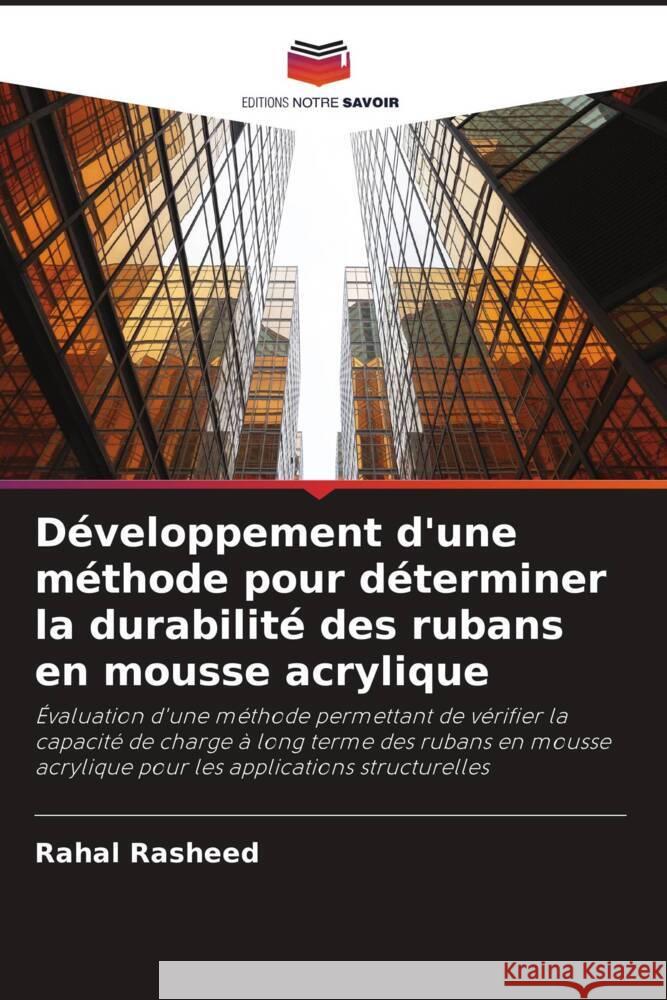 EDITIONS NOTRE SAVOIR

Développement d'une méthode pour déterminer la durabilité des rubans en mousse acrylique

Évaluation d'une méthode permettant de vérifier la capacité de charge à long terme des rubans en mousse acrylique pour les applications structurelles

Rahal Rasheed